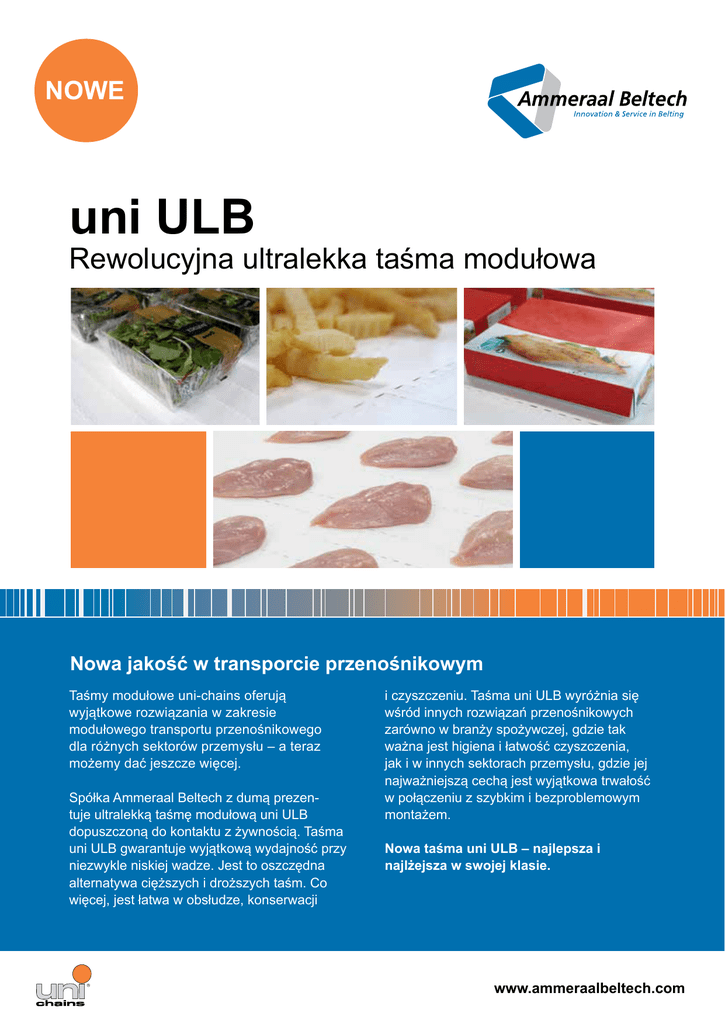 NOWE

Ammeraal Beltech
Innovation & Service in Belting

uni ULB
Rewolucyjna ultralekka taśma modułowa

Nowa jakość w transporcie przenośnikowym

Taśmy modułowe uni-chains oferują wyjątkowe rozwiązania w zakresie modułowego transportu przenośnikowego dla różnych sektorów przemysłu – a teraz możemy dać jeszcze więcej.

Spółka Ammeraal Beltech z dumą prezentuje ultralekką taśmę modułową uni ULB dopuszczoną do kontaktu z żywnością. Taśma uni ULB gwarantuje wyjątkową wydajność przy niezwykle niskiej wadze. Jest to oszczędna alternatywa cięższych i droższych taśm. Co więcej, jest łatwa w obsłudze, konserwacji i czyszczeniu. Taśma uni ULB wyróżnia się wśród innych rozwiązań przenośnikowych zarówno w branży spożywczej, gdzie tak ważna jest higiena i łatwość czyszczenia, jak i w innych sektorach przemysłu, gdzie jej najważniejszą cechą jest wyjątkowa trwałość w połączeniu z szybkim i bezproblemowym montażem.

Nowa taśma uni ULB – najlepsza i najlżejsza w swojej klasie.

uni chains

www.ammeraalbeltech.com